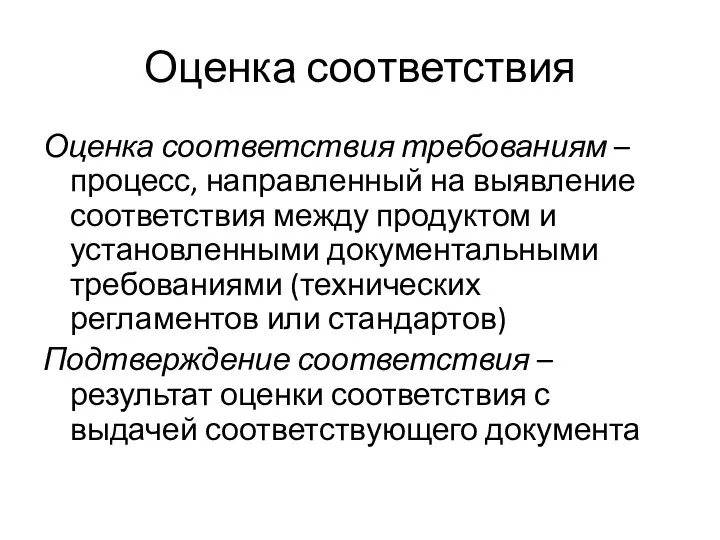 Оценка соответствия

Оценка соответствия требованиям – процесс, направленный на выявление соответствия между продуктом и установленными документальными требованиями (технических регламентов или стандартов)

Подтверждение соответствия – результат оценки соответствия с выдачей соответствующего документа